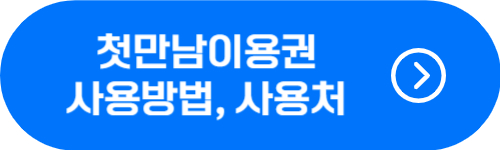 첫만남이용권
사용방법, 사용처